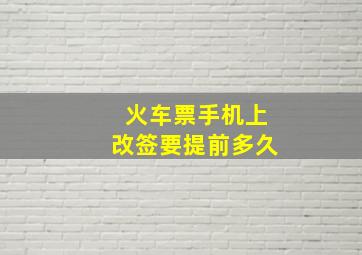 火车票手机上
改签要提前多久